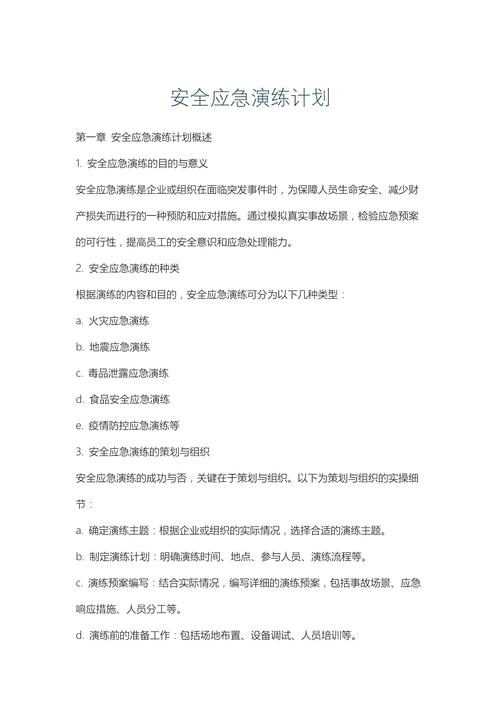 安全应急演练计划

第一章 安全应急演练计划概述

1. 安全应急演练的目的与意义

安全应急演练是企业或组织在面临突发事件时，为保障人员生命安全、减少财产损失而进行的一种预防和应对措施。通过模拟真实事故场景，检验应急预案的可行性，提高员工的安全意识和应急处理能力。

2. 安全应急演练的种类

根据演练的内容和目的，安全应急演练可分为以下几种类型：

a. 火灾应急演练

b. 地震应急演练

c. 毒品泄露应急演练

d. 食品安全应急演练

e. 疫情防控应急演练等

3. 安全应急演练的策划与组织

安全应急演练的成功与否，关键在于策划与组织。以下为策划与组织的实操细节：

a. 确定演练主题：根据企业或组织的实际情况，选择合适的演练主题。

b. 制定演练计划：明确演练时间、地点、参与人员、演练流程等。

c. 演练预案编写：结合实际情况，编写详细的演练预案，包括事故场景、应急响应措施、人员分工等。

d. 演练前的准备工作：包括场地布置、设备调试、人员培训等。